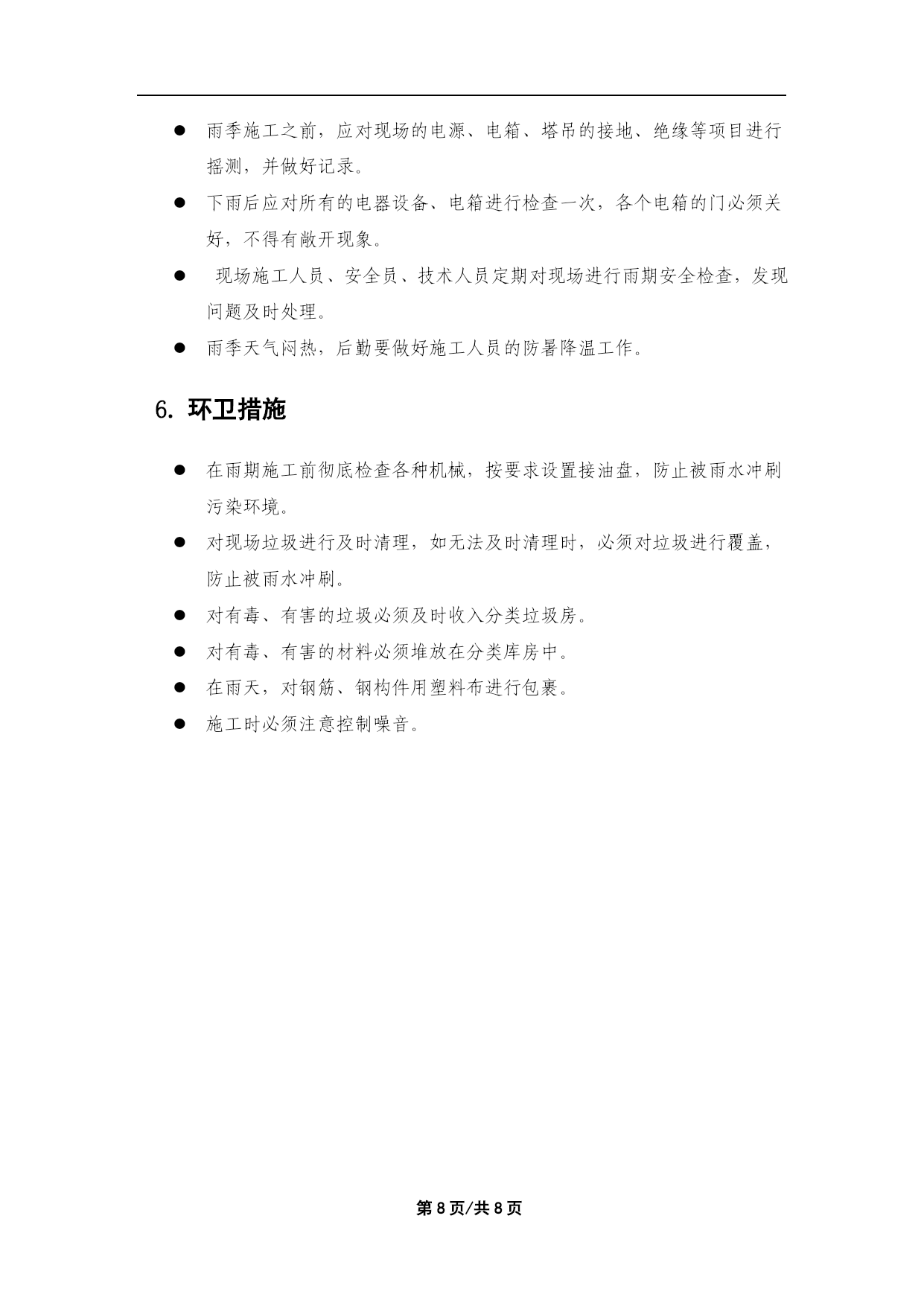 ● 雨季施工之前，应对现场的电源、电箱、塔吊的接地、绝缘等项目进行摇测，并做好记录。

● 下雨后应对所有的电器设备、电箱进行检查一次，各个电箱的门必须关好，不得有敞开现象。

● 现场施工人员、安全员、技术人员定期对现场进行雨期安全检查，发现问题及时处理。

● 雨季天气闷热，后勤要做好施工人员的防暑降温工作。

6. 环卫措施

● 在雨期施工前彻底检查各种机械，按要求设置接油盘，防止被雨水冲刷污染环境。

● 对现场垃圾进行及时清理，如无法及时清理时，必须对垃圾进行覆盖，防止被雨水冲刷。

● 对有毒、有害的垃圾必须及时收入分类垃圾房。

● 对有毒、有害的材料必须堆放在分类库房中。

● 在雨天，对钢筋、钢构件用塑料布进行包裹。

● 施工时必须注意控制噪音。

第 8 页/共 8 页